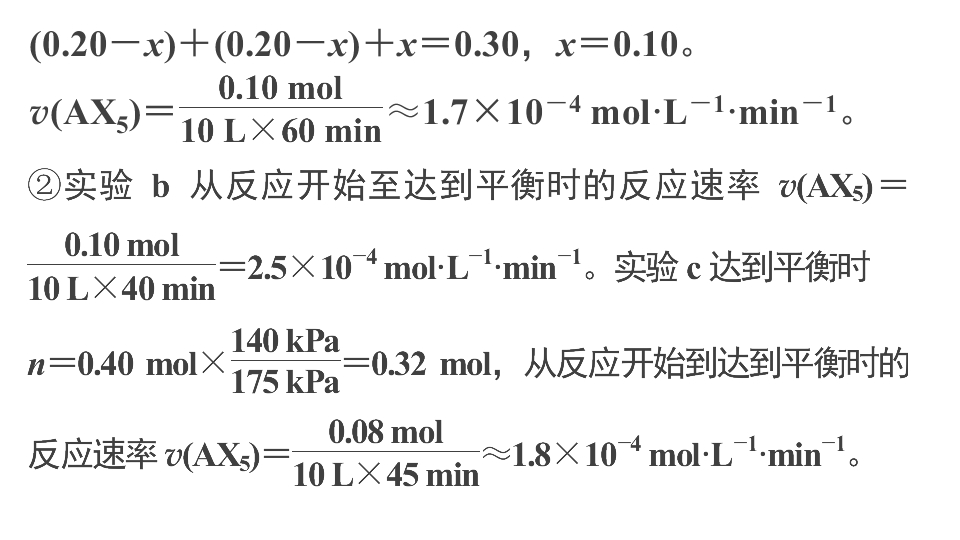 $(0.20-x)+(0.20-x)+x=0.30$，$x=0.10$。

$v(AX_5)=\frac{0.10\ mol}{10\ L\times 60\ min}\approx 1.7\times 10^{-4}\ mol\cdot L^{-1}\cdot min^{-1}$。

②实验b从反应开始至达到平衡时的反应速率$v(AX_5)=\frac{0.10\ mol}{10\ L\times 40\ min}=2.5\times 10^{-4}\ mol\cdot L^{-1}\cdot min^{-1}$。实验c达到平衡时$n=0.40\ mol\times\frac{140\ kPa}{175\ kPa}=0.32\ mol$，从反应开始到达到平衡时的反应速率$v(AX_5)=\frac{0.08\ mol}{10\ L\times 45\ min}\approx 1.8\times 10^{-4}\ mol\cdot L^{-1}\cdot min^{-1}$。